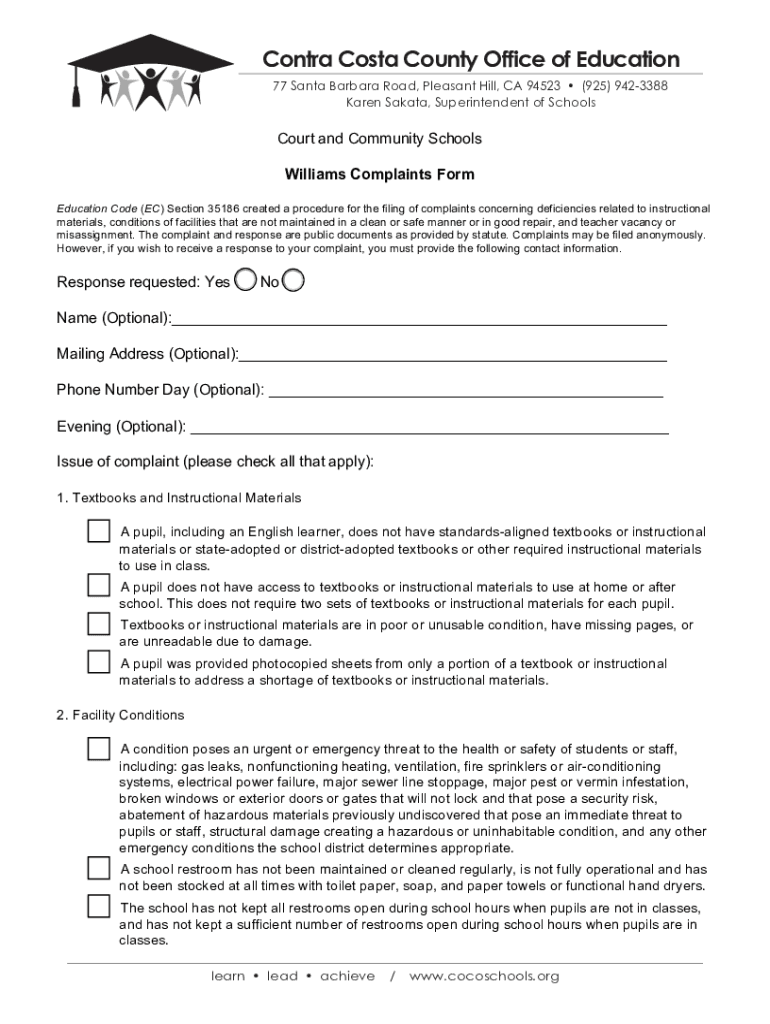 Contra Costa County Office of Education
77 Santa Barbara Road, Pleasant Hill, CA 94523 • (925) 942-3388
Karen Sakata, Superintendent of Schools

Court and Community Schools

Williams Complaints Form

Education Code (EC) Section 35186 created a procedure for the filing of complaints concerning deficiencies related to instructional materials, conditions of facilities that are not maintained in a clean or safe manner or in good repair, and teacher vacancy or misassignment. The complaint and response are public documents as provided by statute. Complaints may be filed anonymously. However, if you wish to receive a response to your complaint, you must provide the following contact information.

Response requested: Yes No

Name (Optional):

Mailing Address (Optional):

Phone Number Day (Optional):

Evening (Optional):

Issue of complaint (please check all that apply):

1. Textbooks and Instructional Materials

A pupil, including an English learner, does not have standards-aligned textbooks or instructional materials or state-adopted or district-adopted textbooks or other required instructional materials to use in class.

A pupil does not have access to textbooks or instructional materials to use at home or after school. This does not require two sets of textbooks or instructional materials for each pupil.

Textbooks or instructional materials are in poor or unusable condition, have missing pages, or are unreadable due to damage.

A pupil was provided photocopied sheets from only a portion of a textbook or instructional materials to address a shortage of textbooks or instructional materials.

2. Facility Conditions

A condition poses an urgent or emergency threat to the health or safety of students or staff, including: gas leaks, nonfunctioning heating, ventilation, fire sprinklers or air-conditioning systems, electrical power failure, major sewer line stoppage, major pest or vermin infestation, broken windows or exterior doors or gates that will not lock and that pose a security risk, abatement of hazardous materials previously undiscovered that pose an immediate threat to pupils or staff, structural damage creating a hazardous or uninhabitable condition, and any other emergency conditions the school district determines appropriate.

A school restroom has not been maintained or cleaned regularly, is not fully operational and has not been stocked at all times with toilet paper, soap, and paper towels or functional hand dryers.

The school has not kept all restrooms open during school hours when pupils are not in classes, and has not kept a sufficient number of restrooms open during school hours when pupils are in classes.

learn • lead • achieve / www.cocoschools.org